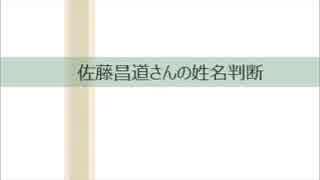 佐藤昌道さんの姓名判断